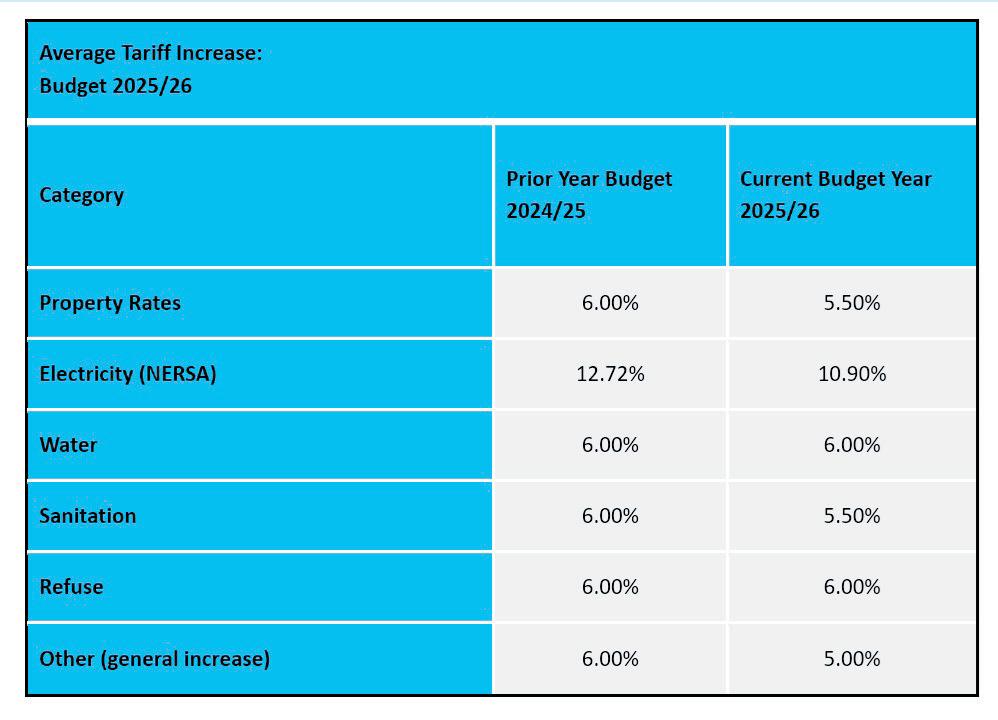 Average Tariff Increase:
Budget 2025/26

| Category | Prior Year Budget 2024/25 | Current Budget Year 2025/26 |
|---|---|---|
| Property Rates | 6.00% | 5.50% |
| Electricity (NERSA) | 12.72% | 10.90% |
| Water | 6.00% | 6.00% |
| Sanitation | 6.00% | 5.50% |
| Refuse | 6.00% | 6.00% |
| Other (general increase) | 6.00% | 5.00% |